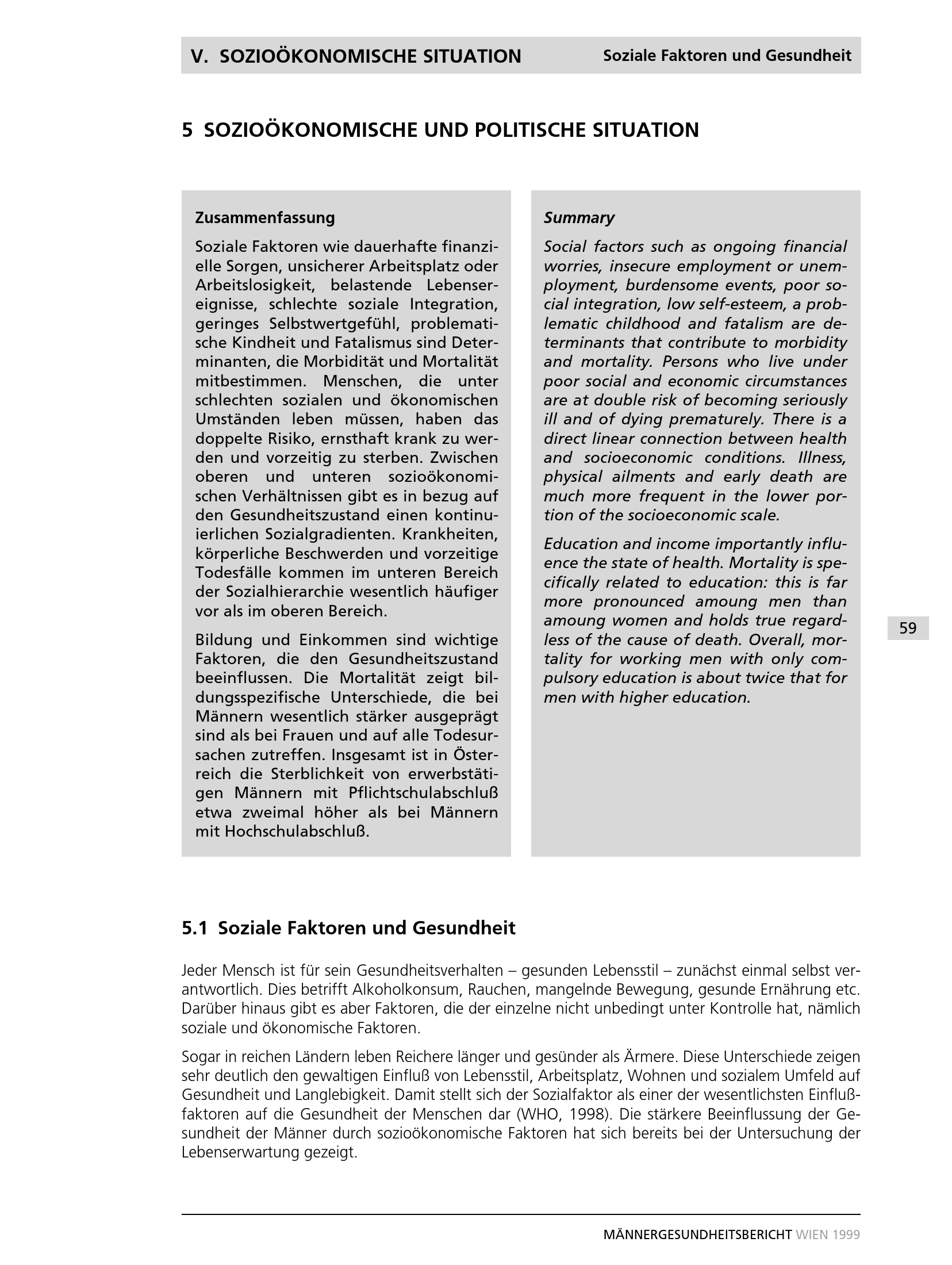 V. SOZIOÖKONOMISCHE SITUATION Soziale Faktoren und Gesundheit

5 SOZIOÖKONOMISCHE UND POLITISCHE SITUATION

Zusammenfassung

Soziale Faktoren wie dauerhafte finanzielle Sorgen, unsicherer Arbeitsplatz oder Arbeitslosigkeit, belastende Lebensereignisse, schlechte soziale Integration, geringes Selbstwertgefühl, problematische Kindheit und Fatalismus sind Determinanten, die Morbidität und Mortalität mitbestimmen. Menschen, die unter schlechten sozialen und ökonomischen Umständen leben müssen, haben das doppelte Risiko, ernsthaft krank zu werden und vorzeitig zu sterben. Zwischen oberen und unteren sozioökonomischen Verhältnissen gibt es in bezug auf den Gesundheitszustand einen kontinuierlichen Sozialgradienten. Krankheiten, körperliche Beschwerden und vorzeitige Todesfälle kommen im unteren Bereich der Sozialhierarchie wesentlich häufiger vor als im oberen Bereich.

Bildung und Einkommen sind wichtige Faktoren, die den Gesundheitszustand beeinflussen. Die Mortalität zeigt bildungsspezifische Unterschiede, die bei Männern wesentlich stärker ausgeprägt sind als bei Frauen und auf alle Todesursachen zutreffen. Insgesamt ist in Österreich die Sterblichkeit von erwerbstätigen Männern mit Pflichtschulabschluß etwa zweimal höher als bei Männern mit Hochschulabschluß.

Summary

Social factors such as ongoing financial worries, insecure employment or unemployment, burdensome events, poor social integration, low self-esteem, a problematic childhood and fatalism are determinants that contribute to morbidity and mortality. Persons who live under poor social and economic circumstances are at double risk of becoming seriously ill and of dying prematurely. There is a direct linear connection between health and socioeconomic conditions. Illness, physical ailments and early death are much more frequent in the lower portion of the socioeconomic scale.

Education and income importantly influence the state of health. Mortality is specifically related to education: this is far more pronounced amoung men than amoung women and holds true regardless of the cause of death. Overall, mortality for working men with only compulsory education is about twice that for men with higher education.

59

5.1 Soziale Faktoren und Gesundheit

Jeder Mensch ist für sein Gesundheitsverhalten – gesunden Lebensstil – zunächst einmal selbst verantwortlich. Dies betrifft Alkoholkonsum, Rauchen, mangelnde Bewegung, gesunde Ernährung etc. Darüber hinaus gibt es aber Faktoren, die der einzelne nicht unbedingt unter Kontrolle hat, nämlich soziale und ökonomische Faktoren.

Sogar in reichen Ländern leben Reichere länger und gesünder als Ärmere. Diese Unterschiede zeigen sehr deutlich den gewaltigen Einfluß von Lebensstil, Arbeitsplatz, Wohnen und sozialem Umfeld auf Gesundheit und Langlebigkeit. Damit stellt sich der Sozialfaktor als einer der wesentlichsten Einflußfaktoren auf die Gesundheit der Menschen dar (WHO, 1998). Die stärkere Beeinflussung der Gesundheit der Männer durch sozioökonomische Faktoren hat sich bereits bei der Untersuchung der Lebenserwartung gezeigt.

MÄNNERGESUNDHEITSBERICHT WIEN 1999